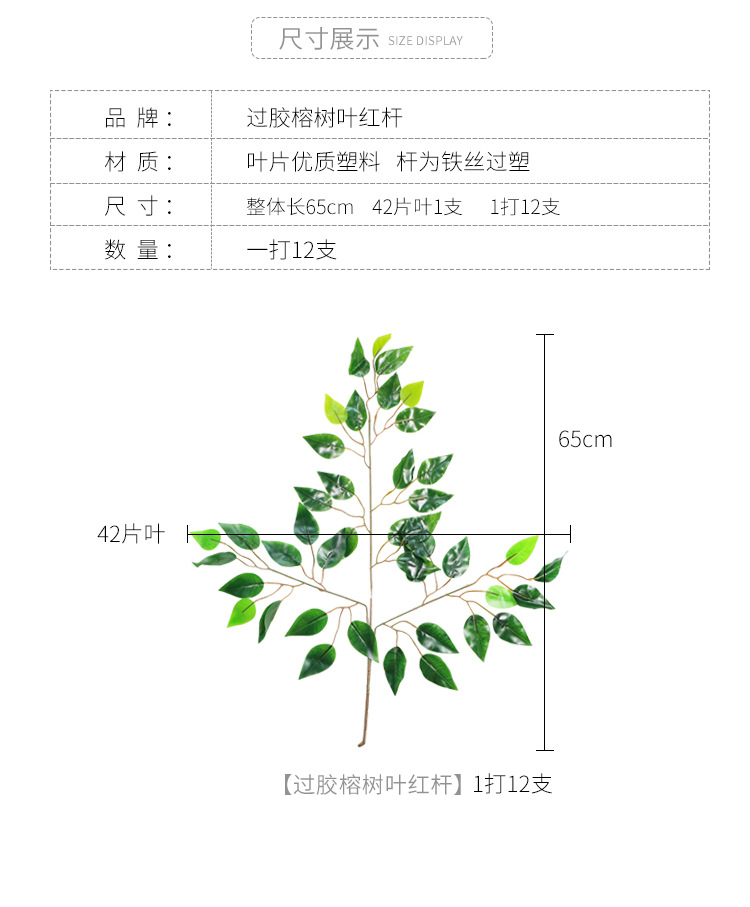 尺寸展示 SIZE DISPLAY

| 品 牌： | 过胶榕树叶红杆 |
|---|---|
| 材 质： | 叶片优质塑料 杆为铁丝过塑 |
| 尺 寸： | 整体长65cm 42片叶1支 1打12支 |
| 数 量： | 一打12支 |

65cm

42片叶

【过胶榕树叶红杆】1打12支